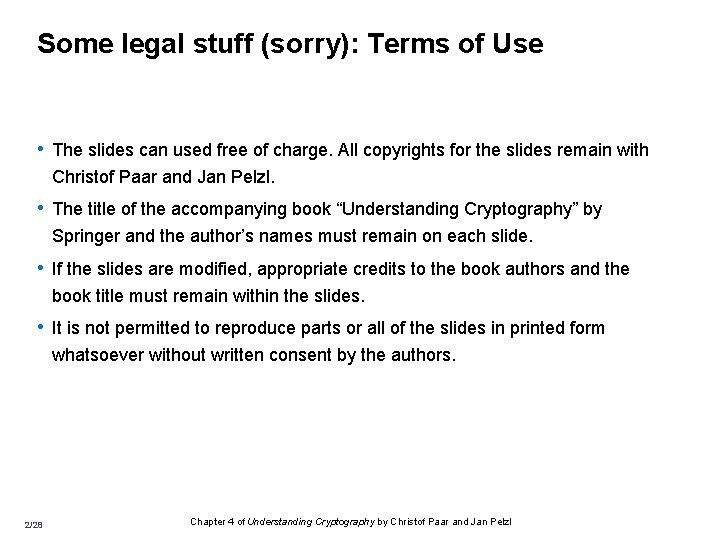 Some legal stuff (sorry): Terms of Use

• The slides can used free of charge. All copyrights for the slides remain with Christof Paar and Jan Pelzl.

• The title of the accompanying book “Understanding Cryptography” by Springer and the author’s names must remain on each slide.

• If the slides are modified, appropriate credits to the book authors and the book title must remain within the slides.

• It is not permitted to reproduce parts or all of the slides in printed form whatsoever without written consent by the authors.

2/28

Chapter 4 of Understanding Cryptography by Christof Paar and Jan Pelzl